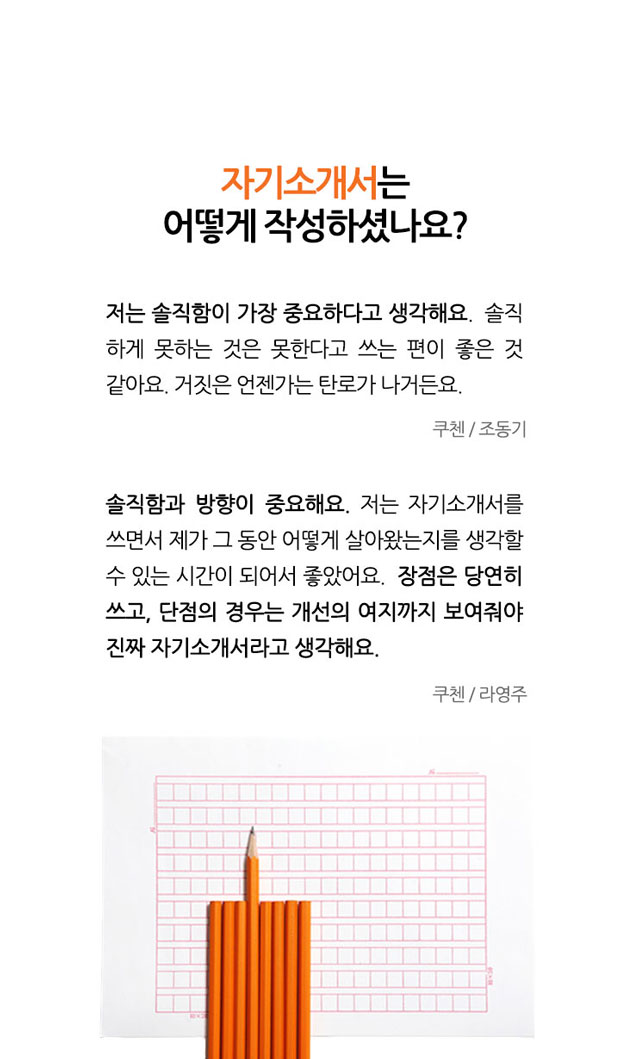 자기소개서는
어떻게 작성하셨나요?

저는 솔직함이 가장 중요하다고 생각해요. 솔직하게 못하는 것은 못한다고 쓰는 편이 좋은 것 같아요. 거짓은 언젠가는 탄로가 나거든요.

쿠첸 / 조동기

솔직함과 방향이 중요해요. 저는 자기소개서를 쓰면서 제가 그 동안 어떻게 살아왔는지를 생각할 수 있는 시간이 되어서 좋았어요. 장점은 당연히 쓰고, 단점의 경우는 개선의 여지까지 보여줘야 진짜 자기소개서라고 생각해요.

쿠첸 / 라영주